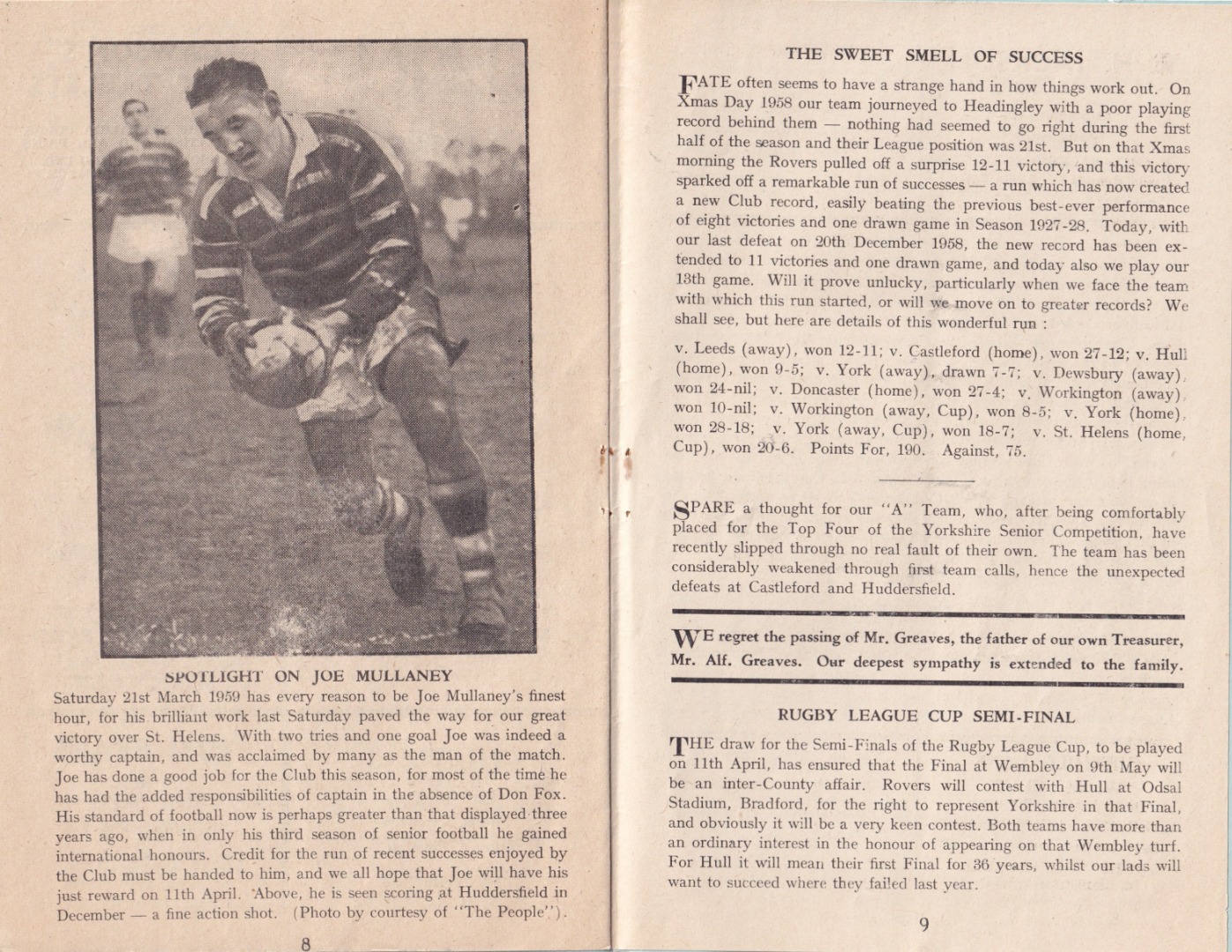 SPOTLIGHT ON JOE MULLANEY

Saturday 21st March 1959 has every reason to be Joe Mullaney's finest hour, for his brilliant work last Saturday paved the way for our great victory over St. Helens. With two tries and one goal Joe was indeed a worthy captain, and was acclaimed by many as the man of the match. Joe has done a good job for the Club this season, for most of the time he has had the added responsibilities of captain in the absence of Don Fox. His standard of football now is perhaps greater than that displayed three years ago, when in only his third season of senior football he gained international honours. Credit for the run of recent successes enjoyed by the Club must be handed to him, and we all hope that Joe will have his just reward on 11th April. Above, he is seen scoring at Huddersfield in December — a fine action shot. (Photo by courtesy of "The People").

8

THE SWEET SMELL OF SUCCESS

FATE often seems to have a strange hand in how things work out. On Xmas Day 1958 our team journeyed to Headingley with a poor playing record behind them — nothing had seemed to go right during the first half of the season and their League position was 21st. But on that Xmas morning the Rovers pulled off a surprise 12-11 victory, and this victory sparked off a remarkable run of successes — a run which has now created a new Club record, easily beating the previous best-ever performance of eight victories and one drawn game in Season 1927-28. Today, with our last defeat on 20th December 1958, the new record has been extended to 11 victories and one drawn game, and today also we play our 13th game. Will it prove unlucky, particularly when we face the team with which this run started, or will we move on to greater records? We shall see, but here are details of this wonderful run :

v. Leeds (away), won 12-11; v. Castleford (home), won 27-12; v. Hull (home), won 9-5; v. York (away), drawn 7-7; v. Dewsbury (away), won 24-nil; v. Doncaster (home), won 27-4; v. Workington (away), won 10-nil; v. Workington (away, Cup), won 8-5; v. York (home), won 28-18; v. York (away, Cup), won 18-7; v. St. Helens (home, Cup), won 20-6. Points For, 190. Against, 75.

SPARE a thought for our "A" Team, who, after being comfortably placed for the Top Four of the Yorkshire Senior Competition, have recently slipped through no real fault of their own. The team has been considerably weakened through first team calls, hence the unexpected defeats at Castleford and Huddersfield.

WE regret the passing of Mr. Greaves, the father of our own Treasurer, Mr. Alf. Greaves. Our deepest sympathy is extended to the family.

RUGBY LEAGUE CUP SEMI-FINAL

THE draw for the Semi-Finals of the Rugby League Cup, to be played on 11th April, has ensured that the Final at Wembley on 9th May will be an inter-County affair. Rovers will contest with Hull at Odsal Stadium, Bradford, for the right to represent Yorkshire in that Final, and obviously it will be a very keen contest. Both teams have more than an ordinary interest in the honour of appearing on that Wembley turf. For Hull it will mean their first Final for 36 years, whilst our lads will want to succeed where they failed last year.

9